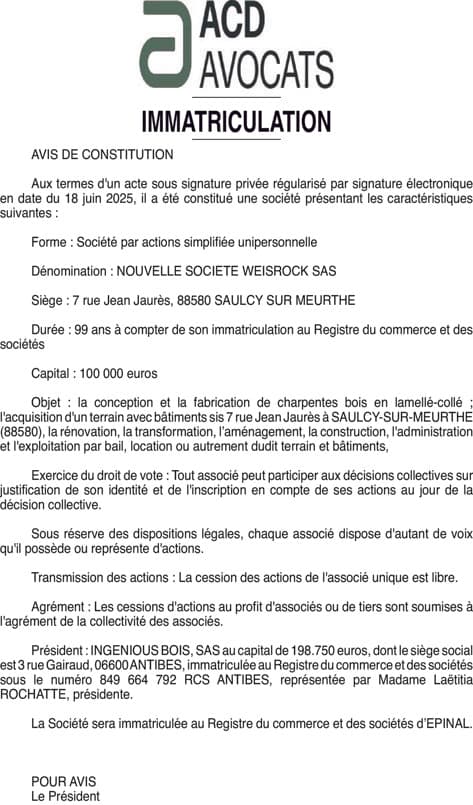 ACD AVOCATS

IMMATRICULATION

AVIS DE CONSTITUTION

Aux termes d'un acte sous signature privée régularisé par signature électronique en date du 18 juin 2025, il a été constitué une société présentant les caractéristiques suivantes :

Forme : Société par actions simplifiée unipersonnelle

Dénomination : NOUVELLE SOCIETE WEISROCK SAS

Siège : 7 rue Jean Jaurès, 88580 SAULCY SUR MEURTHE

Durée : 99 ans à compter de son immatriculation au Registre du commerce et des sociétés

Capital : 100 000 euros

Objet : la conception et la fabrication de charpentes bois en lamellé-collé ; l'acquisition d'un terrain avec bâtiments sis 7 rue Jean Jaurès à SAULCY-SUR-MEURTHE (88580), la rénovation, la transformation, l'aménagement, la construction, l'administration et l'exploitation par bail, location ou autrement dudit terrain et bâtiments,

Exercice du droit de vote : Tout associé peut participer aux décisions collectives sur justification de son identité et de l'inscription en compte de ses actions au jour de la décision collective.

Sous réserve des dispositions légales, chaque associé dispose d'autant de voix qu'il possède ou représente d'actions.

Transmission des actions : La cession des actions de l'associé unique est libre.

Agrément : Les cessions d'actions au profit d'associés ou de tiers sont soumises à l'agrément de la collectivité des associés.

Président : INGENIOUS BOIS, SAS au capital de 198.750 euros, dont le siège social est 3 rue Gairaud, 06600 ANTIBES, immatriculée au Registre du commerce et des sociétés sous le numéro 849 664 792 RCS ANTIBES, représentée par Madame Laëtitia ROCHATTE, présidente.

La Société sera immatriculée au Registre du commerce et des sociétés d'EPINAL.

POUR AVIS
Le Président